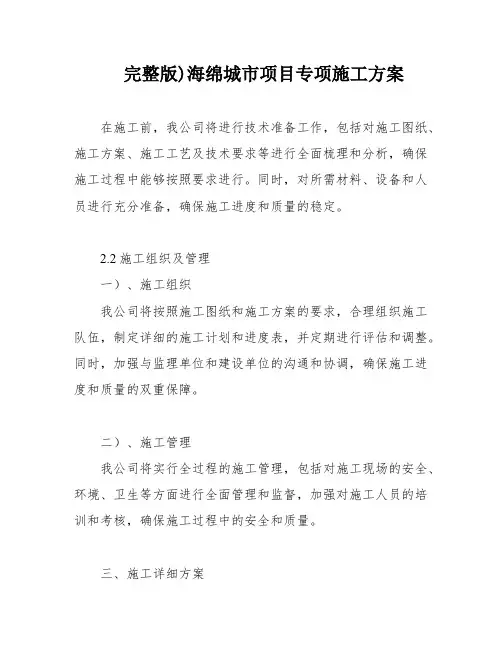 完整版)海绵城市项目专项施工方案

在施工前，我公司将进行技术准备工作，包括对施工图纸、施工方案、施工工艺及技术要求等进行全面梳理和分析，确保施工过程中能够按照要求进行。同时，对所需材料、设备和人员进行充分准备，确保施工进度和质量的稳定。

2.2 施工组织及管理

一）、施工组织

我公司将按照施工图纸和施工方案的要求，合理组织施工队伍，制定详细的施工计划和进度表，并定期进行评估和调整。同时，加强与监理单位和建设单位的沟通和协调，确保施工进度和质量的双重保障。

二）、施工管理

我公司将实行全过程的施工管理，包括对施工现场的安全、环境、卫生等方面进行全面管理和监督，加强对施工人员的培训和考核，确保施工过程中的安全和质量。

三、施工详细方案